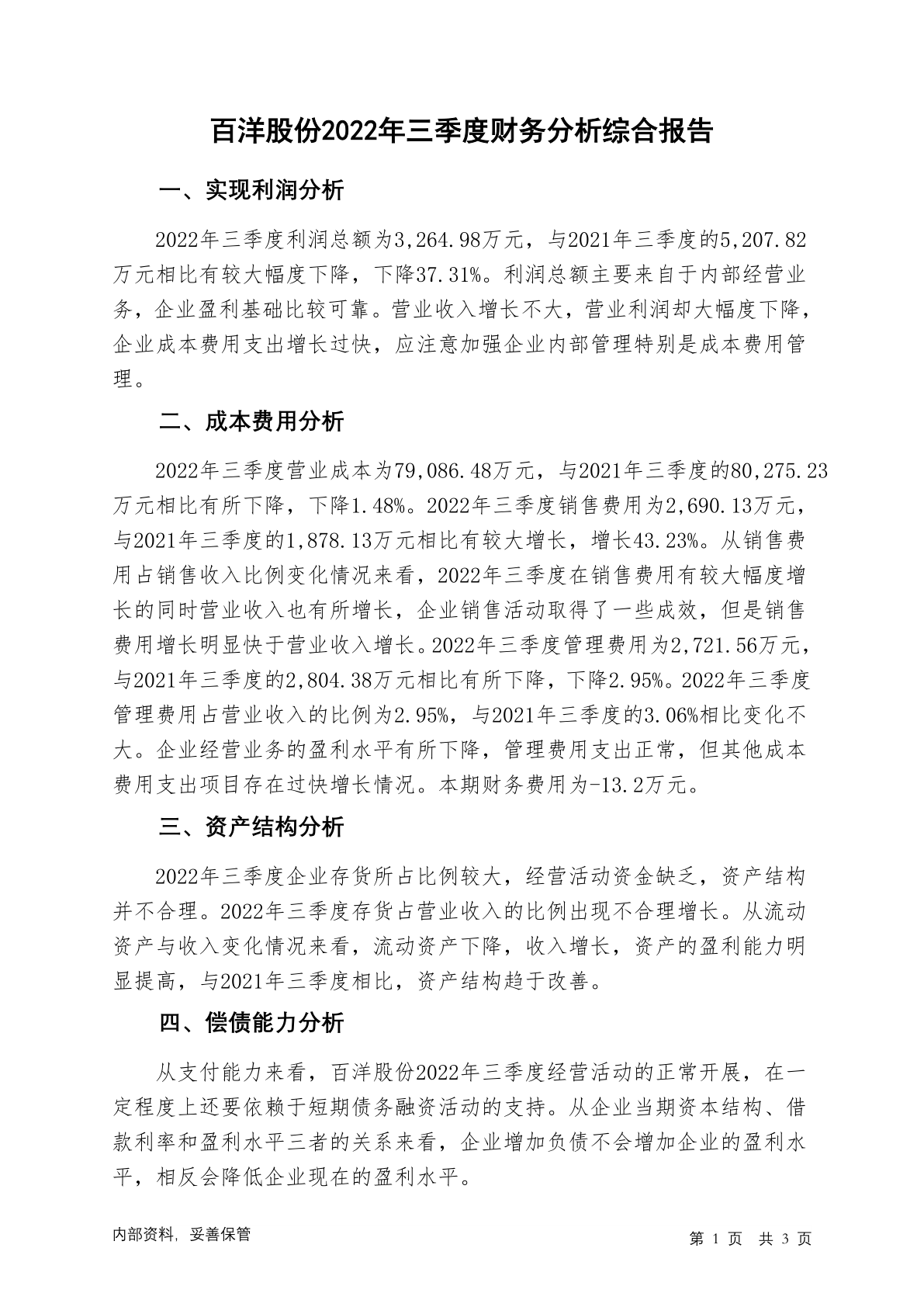 百洋股份2022年三季度财务分析综合报告

一、实现利润分析

2022年三季度利润总额为3,264.98万元，与2021年三季度的5,207.82万元相比有较大幅度下降，下降37.31%。利润总额主要来自于内部经营业务，企业盈利基础比较可靠。营业收入增长不大，营业利润却大幅度下降，企业成本费用支出增长过快，应注意加强企业内部管理特别是成本费用管理。

二、成本费用分析

2022年三季度营业成本为79,086.48万元，与2021年三季度的80,275.23万元相比有所下降，下降1.48%。2022年三季度销售费用为2,690.13万元，与2021年三季度的1,878.13万元相比有较大增长，增长43.23%。从销售费用占销售收入比例变化情况来看，2022年三季度在销售费用有较大幅度增长的同时营业收入也有所增长，企业销售活动取得了一些成效，但是销售费用增长明显快于营业收入增长。2022年三季度管理费用为2,721.56万元，与2021年三季度的2,804.38万元相比有所下降，下降2.95%。2022年三季度管理费用占营业收入的比例为2.95%，与2021年三季度的3.06%相比变化不大。企业经营业务的盈利水平有所下降，管理费用支出正常，但其他成本费用支出项目存在过快增长情况。本期财务费用为-13.2万元。

三、资产结构分析

2022年三季度企业存货所占比例较大，经营活动资金缺乏，资产结构并不合理。2022年三季度存货占营业收入的比例出现不合理增长。从流动资产与收入变化情况来看，流动资产下降，收入增长，资产的盈利能力明显提高，与2021年三季度相比，资产结构趋于改善。

四、偿债能力分析

从支付能力来看，百洋股份2022年三季度经营活动的正常开展，在一定程度上还要依赖于短期债务融资活动的支持。从企业当期资本结构、借款利率和盈利水平三者的关系来看，企业增加负债不会增加企业的盈利水平，相反会降低企业现在的盈利水平。

内部资料，妥善保管

第 1 页 共 3 页